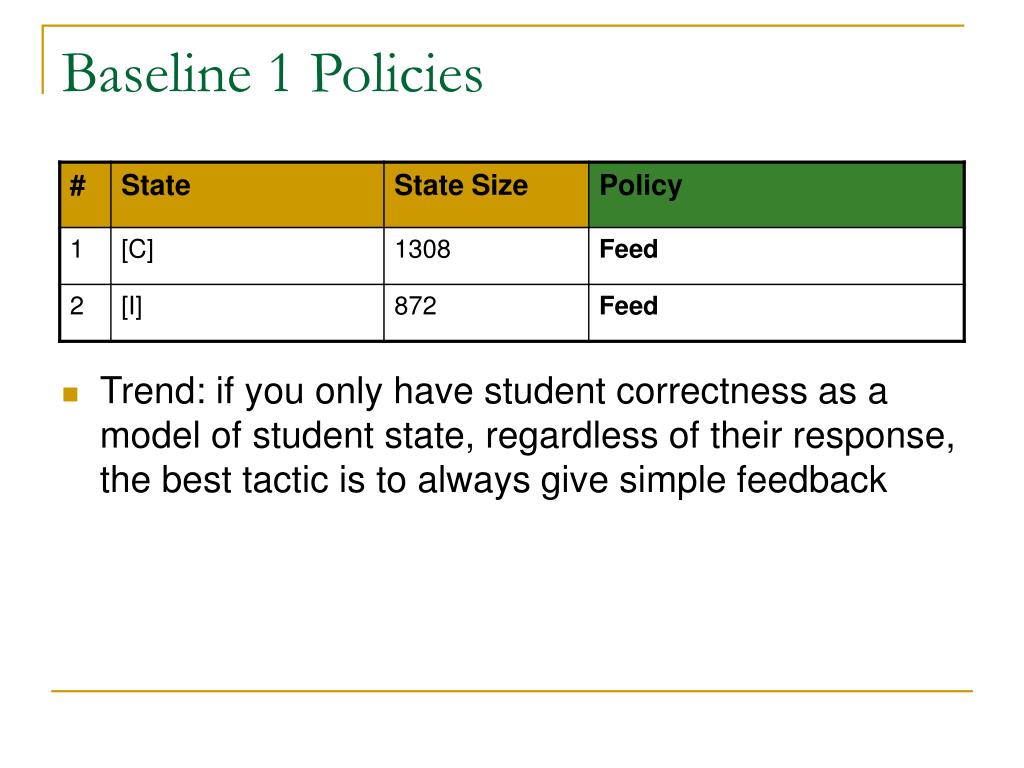 Baseline 1 Policies

| # | State | State Size | Policy |
|---|---|---|---|
| 1 | [C] | 1308 | **Feed** |
| 2 | [I] | 872 | **Feed** |

Trend: if you only have student correctness as a model of student state, regardless of their response, the best tactic is to always give simple feedback